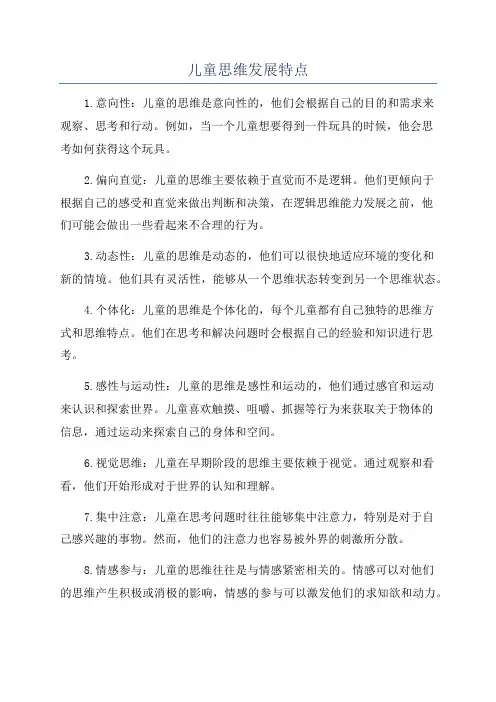 儿童思维发展特点

1.意向性：儿童的思维是意向性的，他们会根据自己的目的和需求来观察、思考和行动。例如，当一个儿童想要得到一件玩具的时候，他会思考如何获得这个玩具。

2.偏向直觉：儿童的思维主要依赖于直觉而不是逻辑。他们更倾向于根据自己的感受和直觉来做出判断和决策，在逻辑思维能力发展之前，他们可能会做出一些看起来不合理的行为。

3.动态性：儿童的思维是动态的，他们可以很快地适应环境的变化和新的情境。他们具有灵活性，能够从一个思维状态转变到另一个思维状态。

4.个体化：儿童的思维是个体化的，每个儿童都有自己独特的思维方式和思维特点。他们在思考和解决问题时会根据自己的经验和知识进行思考。

5.感性与运动性：儿童的思维是感性和运动的，他们通过感官和运动来认识和探索世界。儿童喜欢触摸、咀嚼、抓握等行为来获取关于物体的信息，通过运动来探索自己的身体和空间。

6.视觉思维：儿童在早期阶段的思维主要依赖于视觉。通过观察和看看，他们开始形成对于世界的认知和理解。

7.集中注意：儿童在思考问题时往往能够集中注意力，特别是对于自己感兴趣的事物。然而，他们的注意力也容易被外界的刺激所分散。

8.情感参与：儿童的思维往往是与情感紧密相关的。情感可以对他们的思维产生积极或消极的影响，情感的参与可以激发他们的求知欲和动力。